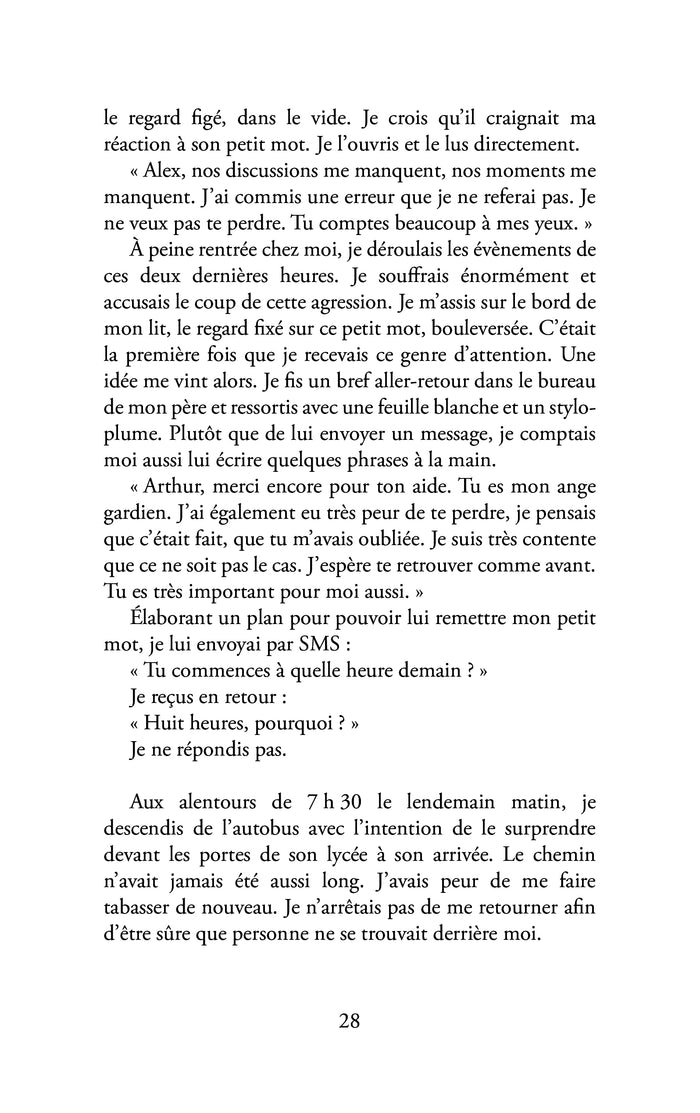 le regard figé, dans le vide. Je crois qu'il craignait ma réaction à son petit mot. Je l'ouvris et le lus directement.

« Alex, nos discussions me manquent, nos moments me manquent. J'ai commis une erreur que je ne referai pas. Je ne veux pas te perdre. Tu comptes beaucoup à mes yeux. »

À peine rentrée chez moi, je déroulais les évènements de ces deux dernières heures. Je souffrais énormément et accusais le coup de cette agression. Je m'assis sur le bord de mon lit, le regard fixé sur ce petit mot, bouleversée. C'était la première fois que je recevais ce genre d'attention. Une idée me vint alors. Je fis un bref aller-retour dans le bureau de mon père et ressortis avec une feuille blanche et un stylo-plume. Plutôt que de lui envoyer un message, je comptais moi aussi lui écrire quelques phrases à la main.

« Arthur, merci encore pour ton aide. Tu es mon ange gardien. J'ai également eu très peur de te perdre, je pensais que c'était fait, que tu m'avais oubliée. Je suis très contente que ce ne soit pas le cas. J'espère te retrouver comme avant. Tu es très important pour moi aussi. »

Élaborant un plan pour pouvoir lui remettre mon petit mot, je lui envoyai par SMS :

« Tu commences à quelle heure demain ? »

Je reçus en retour :

« Huit heures, pourquoi ? »

Je ne répondis pas.

Aux alentours de 7 h 30 le lendemain matin, je descendis de l'autobus avec l'intention de le surprendre devant les portes de son lycée à son arrivée. Le chemin n'avait jamais été aussi long. J'avais peur de me faire tabasser de nouveau. Je n'arrêtais pas de me retourner afin d'être sûre que personne ne se trouvait derrière moi.

28